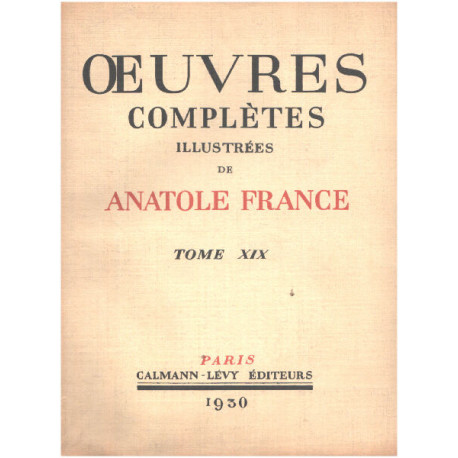 ŒUVRES
COMPLÈTES
ILLUSTRÉES
DE
ANATOLE FRANCE

TOME XIX

PARIS
CALMANN-LÉVY ÉDITEURS
1930